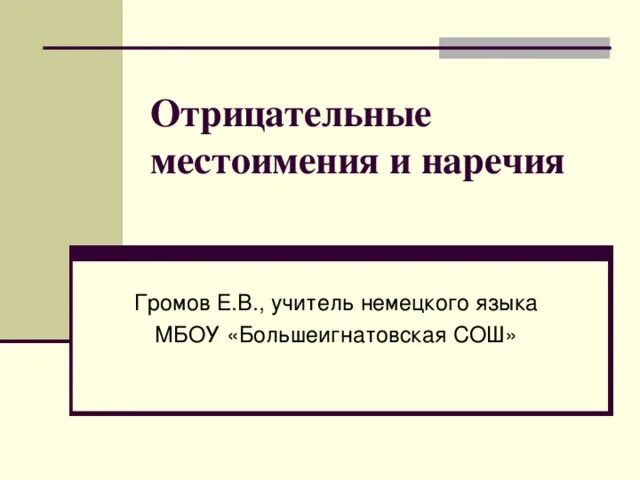 Отрицательные местоимения и наречия

Громов Е.В., учитель немецкого языка
МБОУ «Большеигнатовская СОШ»